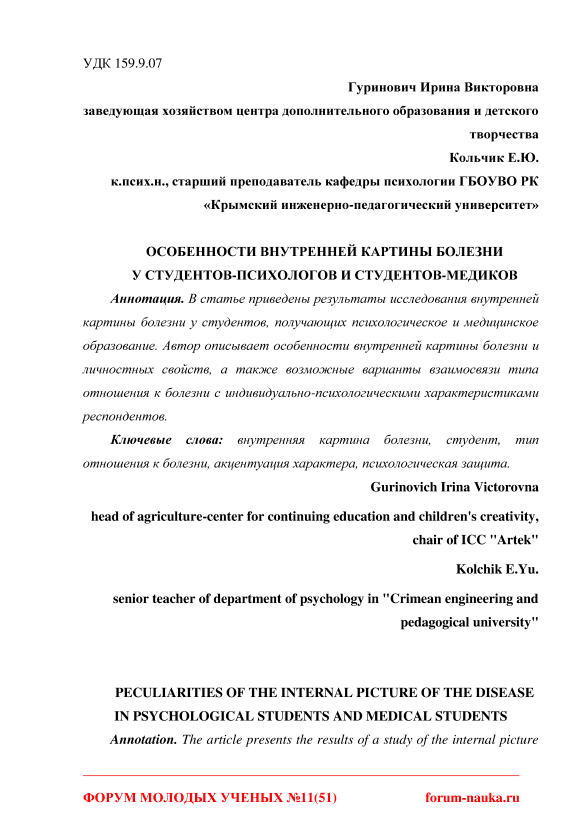 УДК 159.9.07

Гуринович Ирина Викторовна

заведующая хозяйством центра дополнительного образования и детского творчества

Кольчик Е.Ю.

к.псих.н., старший преподаватель кафедры психологии ГБОУВО РК «Крымский инженерно-педагогический университет»

ОСОБЕННОСТИ ВНУТРЕННЕЙ КАРТИНЫ БОЛЕЗНИ
У СТУДЕНТОВ-ПСИХОЛОГОВ И СТУДЕНТОВ-МЕДИКОВ

Аннотация. В статье приведены результаты исследования внутренней картины болезни у студентов, получающих психологическое и медицинское образование. Автор описывает особенности внутренней картины болезни и личностных свойств, а также возможные варианты взаимосвязи типа отношения к болезни с индивидуально-психологическими характеристиками респондентов.

Ключевые слова: внутренняя картина болезни, студент, тип отношения к болезни, акцентуация характера, психологическая защита.

Gurinovich Irina Victorovna

head of agriculture-center for continuing education and children's creativity, chair of ICC "Artek"

Kolchik E.Yu.

senior teacher of department of psychology in "Crimean engineering and pedagogical university"

PECULIARITIES OF THE INTERNAL PICTURE OF THE DISEASE
IN PSYCHOLOGICAL STUDENTS AND MEDICAL STUDENTS

Annotation. The article presents the results of a study of the internal picture

ФОРУМ МОЛОДЫХ УЧЕНЫХ №11(51) forum-nauka.ru